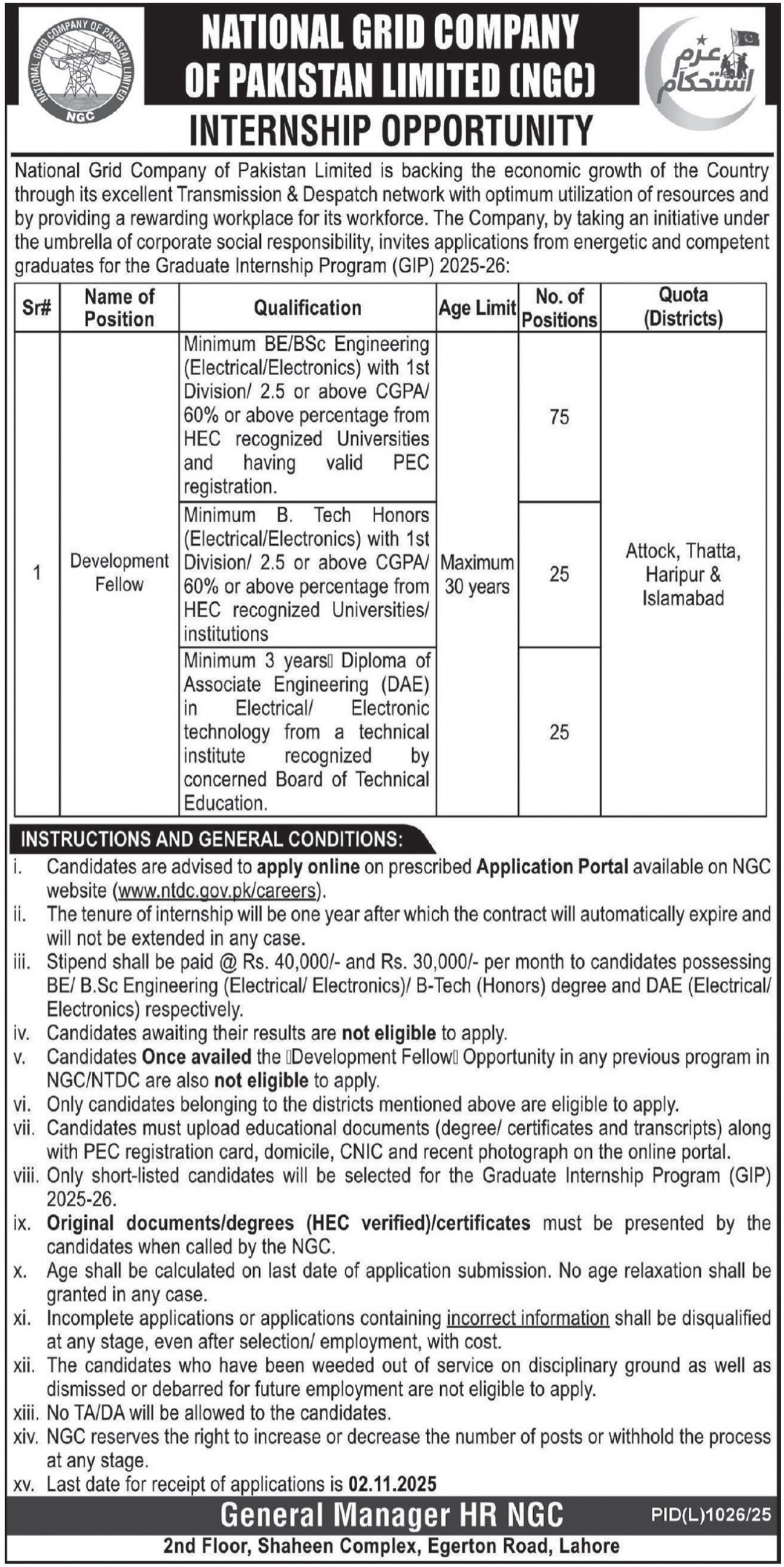 NATIONAL GRID COMPANY OF PAKISTAN LIMITED NGC

NATIONAL GRID COMPANY OF PAKISTAN LIMITED (NGC)

عزم استحکام

INTERNSHIP OPPORTUNITY

National Grid Company of Pakistan Limited is backing the economic growth of the Country through its excellent Transmission & Despatch network with optimum utilization of resources and by providing a rewarding workplace for its workforce. The Company, by taking an initiative under the umbrella of corporate social responsibility, invites applications from energetic and competent graduates for the Graduate Internship Program (GIP) 2025-26:

| Sr# | Name of Position | Qualification | Age Limit | No. of Positions | Quota (Districts) |
|---|---|---|---|---|---|
| 1 | Development Fellow | Minimum BE/BSc Engineering (Electrical/Electronics) with 1st Division/ 2.5 or above CGPA/ 60% or above percentage from HEC recognized Universities and having valid PEC registration. | Maximum 30 years | 75 | Attock, Thatta, Haripur & Islamabad |
| | | Minimum B. Tech Honors (Electrical/Electronics) with 1st Division/ 2.5 or above CGPA/ 60% or above percentage from HEC recognized Universities/ institutions | | 25 | |
| | | Minimum 3 years Diploma of Associate Engineering (DAE) in Electrical/ Electronic technology from a technical institute recognized by concerned Board of Technical Education. | | 25 | |

INSTRUCTIONS AND GENERAL CONDITIONS:

i. Candidates are advised to apply online on prescribed Application Portal available on NGC website (www.ntdc.gov.pk/careers).
ii. The tenure of internship will be one year after which the contract will automatically expire and will not be extended in any case.
iii. Stipend shall be paid @ Rs. 40,000/- and Rs. 30,000/- per month to candidates possessing BE/ B.Sc Engineering (Electrical/ Electronics)/ B-Tech (Honors) degree and DAE (Electrical/ Electronics) respectively.
iv. Candidates awaiting their results are not eligible to apply.
v. Candidates Once availed the Development Fellow Opportunity in any previous program in NGC/NTDC are also not eligible to apply.
vi. Only candidates belonging to the districts mentioned above are eligible to apply.
vii. Candidates must upload educational documents (degree/ certificates and transcripts) along with PEC registration card, domicile, CNIC and recent photograph on the online portal.
viii. Only short-listed candidates will be selected for the Graduate Internship Program (GIP) 2025-26.
ix. Original documents/degrees (HEC verified)/certificates must be presented by the candidates when called by the NGC.
x. Age shall be calculated on last date of application submission. No age relaxation shall be granted in any case.
xi. Incomplete applications or applications containing incorrect information shall be disqualified at any stage, even after selection/ employment, with cost.
xii. The candidates who have been weeded out of service on disciplinary ground as well as dismissed or debarred for future employment are not eligible to apply.
xiii. No TA/DA will be allowed to the candidates.
xiv. NGC reserves the right to increase or decrease the number of posts or withhold the process at any stage.
xv. Last date for receipt of applications is 02.11.2025

General Manager HR NGC

PID(L)1026/25

2nd Floor, Shaheen Complex, Egerton Road, Lahore